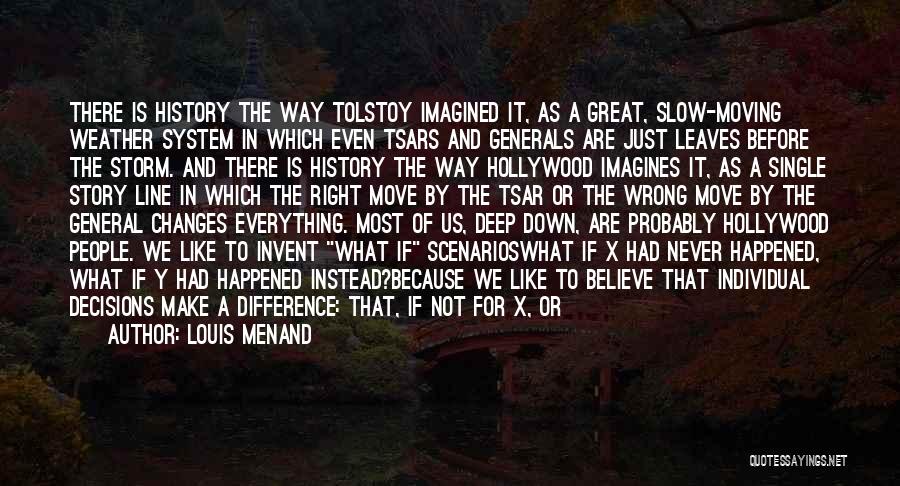 THERE IS HISTORY THE WAY TOLSTOY IMAGINED IT, AS A GREAT, SLOW-MOVING WEATHER SYSTEM IN WHICH EVEN TSARS AND GENERALS ARE JUST LEAVES BEFORE THE STORM. AND THERE IS HISTORY THE WAY HOLLYWOOD IMAGINES IT, AS A SINGLE STORY LINE IN WHICH THE RIGHT MOVE BY THE TSAR OR THE WRONG MOVE BY THE GENERAL CHANGES EVERYTHING. MOST OF US, DEEP DOWN, ARE PROBABLY HOLLYWOOD PEOPLE. WE LIKE TO INVENT "WHAT IF" SCENARIOSWHAT IF X HAD NEVER HAPPENED, WHAT IF Y HAD HAPPENED INSTEAD?BECAUSE WE LIKE TO BELIEVE THAT INDIVIDUAL DECISIONS MAKE A DIFFERENCE: THAT, IF NOT FOR X, OR

AUTHOR: LOUIS MENAND

QUOTESSAYINGS.NET